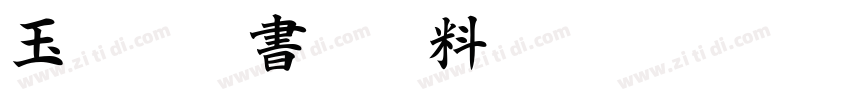 玉 書 料

www.zi ti di.com www.zi ti di.com www.zi ti di.com www.zi ti di.com